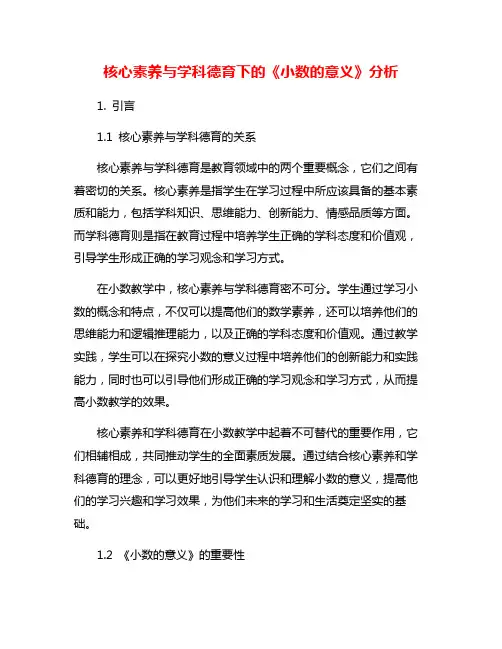 核心素养与学科德育下的《小数的意义》分析

1. 引言

1.1 核心素养与学科德育的关系

核心素养与学科德育是教育领域中的两个重要概念，它们之间有着密切的关系。核心素养是指学生在学习过程中所应该具备的基本素质和能力，包括学科知识、思维能力、创新能力、情感品质等方面。而学科德育则是指在教育过程中培养学生正确的学科态度和价值观，引导学生形成正确的学习观念和学习方式。

在小数教学中，核心素养与学科德育密不可分。学生通过学习小数的概念和特点，不仅可以提高他们的数学素养，还可以培养他们的思维能力和逻辑推理能力，以及正确的学科态度和价值观。通过教学实践，学生可以在探究小数的意义过程中培养他们的创新能力和实践能力，同时也可以引导他们形成正确的学习观念和学习方式，从而提高小数教学的效果。

核心素养和学科德育在小数教学中起着不可替代的重要作用，它们相辅相成，共同推动学生的全面素质发展。通过结合核心素养和学科德育的理念，可以更好地引导学生认识和理解小数的意义，提高他们的学习兴趣和学习效果，为他们未来的学习和生活奠定坚实的基础。

1.2 《小数的意义》的重要性